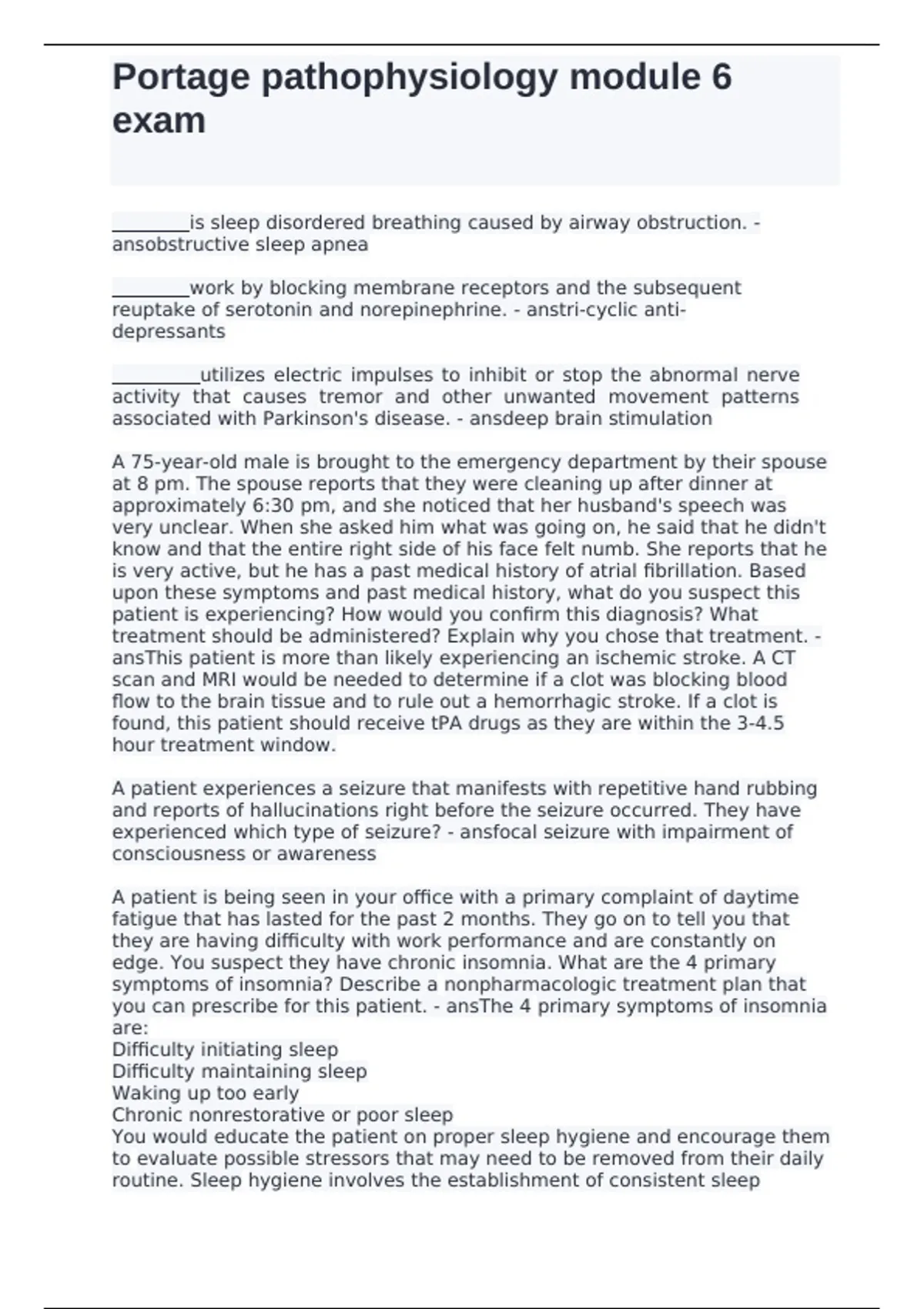 Portage pathophysiology module 6 exam

________is sleep disordered breathing caused by airway obstruction. - ansobstructive sleep apnea

________work by blocking membrane receptors and the subsequent reuptake of serotonin and norepinephrine. - anstri-cyclic anti-depressants

_________utilizes electric impulses to inhibit or stop the abnormal nerve activity that causes tremor and other unwanted movement patterns associated with Parkinson's disease. - ansdeep brain stimulation

A 75-year-old male is brought to the emergency department by their spouse at 8 pm. The spouse reports that they were cleaning up after dinner at approximately 6:30 pm, and she noticed that her husband's speech was very unclear. When she asked him what was going on, he said that he didn't know and that the entire right side of his face felt numb. She reports that he is very active, but he has a past medical history of atrial fibrillation. Based upon these symptoms and past medical history, what do you suspect this patient is experiencing? How would you confirm this diagnosis? What treatment should be administered? Explain why you chose that treatment. - ansThis patient is more than likely experiencing an ischemic stroke. A CT scan and MRI would be needed to determine if a clot was blocking blood flow to the brain tissue and to rule out a hemorrhagic stroke. If a clot is found, this patient should receive tPA drugs as they are within the 3-4.5 hour treatment window.

A patient experiences a seizure that manifests with repetitive hand rubbing and reports of hallucinations right before the seizure occurred. They have experienced which type of seizure? - ansfocal seizure with impairment of consciousness or awareness

A patient is being seen in your office with a primary complaint of daytime fatigue that has lasted for the past 2 months. They go on to tell you that they are having difficulty with work performance and are constantly on edge. You suspect they have chronic insomnia. What are the 4 primary symptoms of insomnia? Describe a nonpharmacologic treatment plan that you can prescribe for this patient. - ansThe 4 primary symptoms of insomnia are:
Difficulty initiating sleep
Difficulty maintaining sleep
Waking up too early
Chronic nonrestorative or poor sleep
You would educate the patient on proper sleep hygiene and encourage them to evaluate possible stressors that may need to be removed from their daily routine. Sleep hygiene involves the establishment of consistent sleep